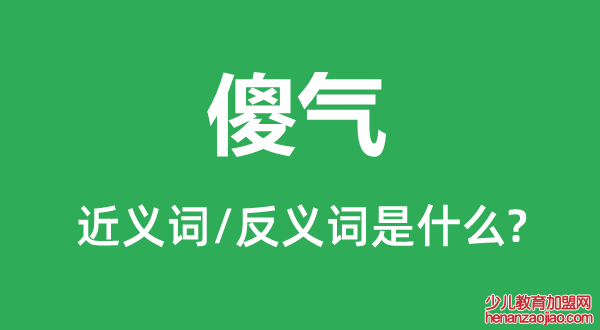 傻气

近义词/反义词是什么?

少儿教育加盟网
henanzaojiao.com